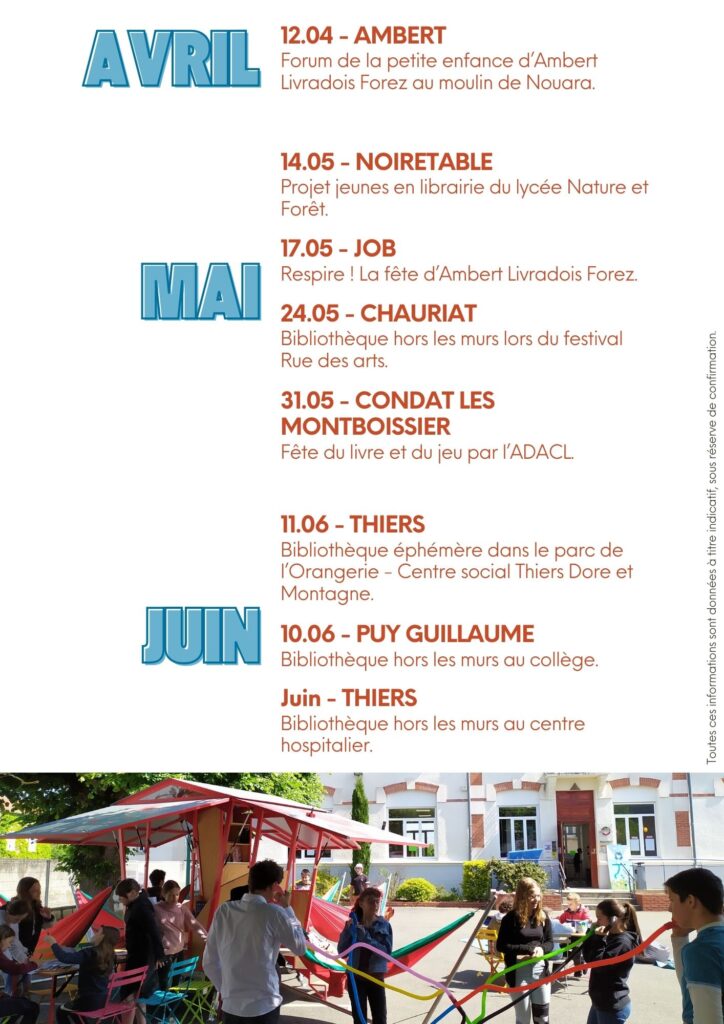 AVRIL

12.04 - AMBERT
Forum de la petite enfance d'Ambert Livradois Forez au moulin de Nouara.

MAI

14.05 - NOIRETABLE
Projet jeunes en librairie du lycée Nature et Forêt.

17.05 - JOB
Respire ! La fête d'Ambert Livradois Forez.

24.05 - CHAURIAT
Bibliothèque hors les murs lors du festival Rue des arts.

31.05 - CONDAT LES MONTBOISSIER
Fête du livre et du jeu par l'ADACL.

JUIN

11.06 - THIERS
Bibliothèque éphémère dans le parc de l'Orangerie - Centre social Thiers Dore et Montagne.

10.06 - PUY GUILLAUME
Bibliothèque hors les murs au collège.

Juin - THIERS
Bibliothèque hors les murs au centre hospitalier.

Toutes ces informations sont données à titre indicatif, sous réserve de confirmation.